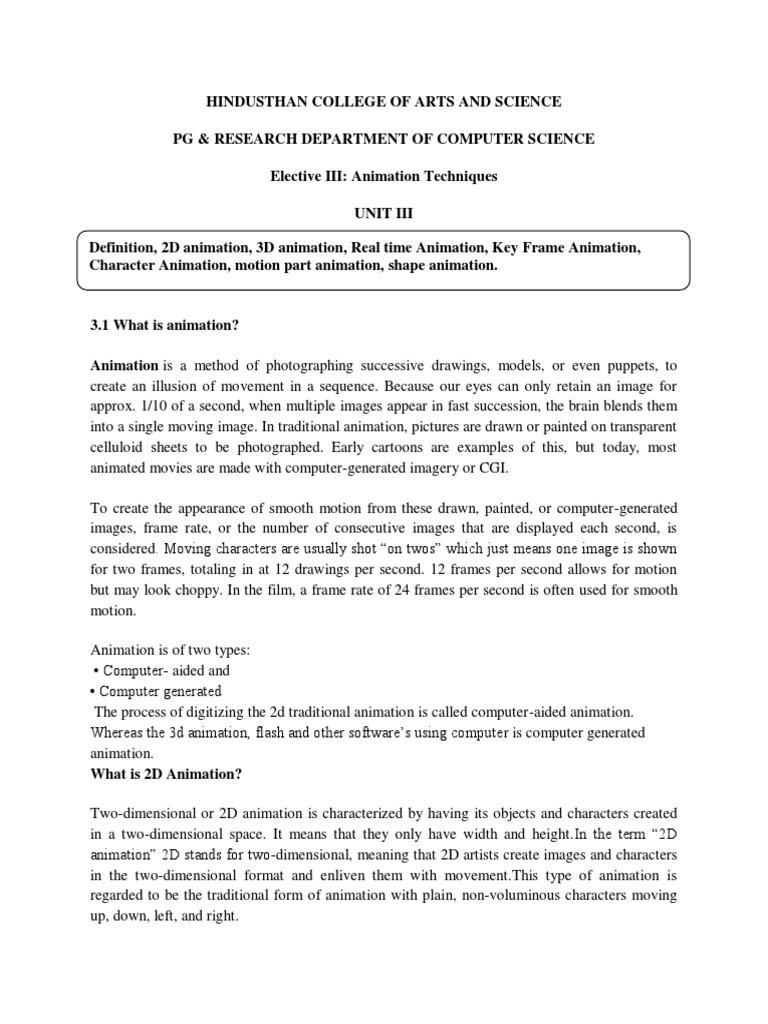 HINDUSTHAN COLLEGE OF ARTS AND SCIENCE

PG & RESEARCH DEPARTMENT OF COMPUTER SCIENCE

Elective III: Animation Techniques

UNIT III

Definition, 2D animation, 3D animation, Real time Animation, Key Frame Animation, Character Animation, motion part animation, shape animation.

3.1 What is animation?

Animation is a method of photographing successive drawings, models, or even puppets, to create an illusion of movement in a sequence. Because our eyes can only retain an image for approx. 1/10 of a second, when multiple images appear in fast succession, the brain blends them into a single moving image. In traditional animation, pictures are drawn or painted on transparent celluloid sheets to be photographed. Early cartoons are examples of this, but today, most animated movies are made with computer-generated imagery or CGI.

To create the appearance of smooth motion from these drawn, painted, or computer-generated images, frame rate, or the number of consecutive images that are displayed each second, is considered. Moving characters are usually shot "on twos" which just means one image is shown for two frames, totaling in at 12 drawings per second. 12 frames per second allows for motion but may look choppy. In the film, a frame rate of 24 frames per second is often used for smooth motion.

Animation is of two types:
• Computer- aided and
• Computer generated
The process of digitizing the 2d traditional animation is called computer-aided animation. Whereas the 3d animation, flash and other software's using computer is computer generated animation.
What is 2D Animation?

Two-dimensional or 2D animation is characterized by having its objects and characters created in a two-dimensional space. It means that they only have width and height.In the term "2D animation" 2D stands for two-dimensional, meaning that 2D artists create images and characters in the two-dimensional format and enliven them with movement.This type of animation is regarded to be the traditional form of animation with plain, non-voluminous characters moving up, down, left, and right.